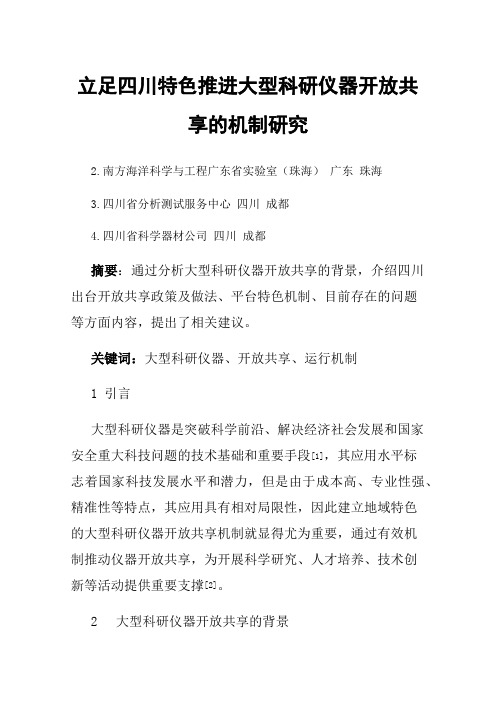 立足四川特色推进大型科研仪器开放共享的机制研究

2.南方海洋科学与工程广东省实验室（珠海） 广东 珠海

3.四川省分析测试服务中心 四川 成都

4.四川省科学器材公司 四川 成都

摘要：通过分析大型科研仪器开放共享的背景，介绍四川出台开放共享政策及做法、平台特色机制、目前存在的问题等方面内容，提出了相关建议。

关键词：大型科研仪器、开放共享、运行机制

1 引言

大型科研仪器是突破科学前沿、解决经济社会发展和国家安全重大科技问题的技术基础和重要手段[1]，其应用水平标志着国家科技发展水平和潜力，但是由于成本高、专业性强、精准性等特点，其应用具有相对局限性，因此建立地域特色的大型科研仪器开放共享机制就显得尤为重要，通过有效机制推动仪器开放共享，为开展科学研究、人才培养、技术创新等活动提供重要支撑[2]。

2 大型科研仪器开放共享的背景